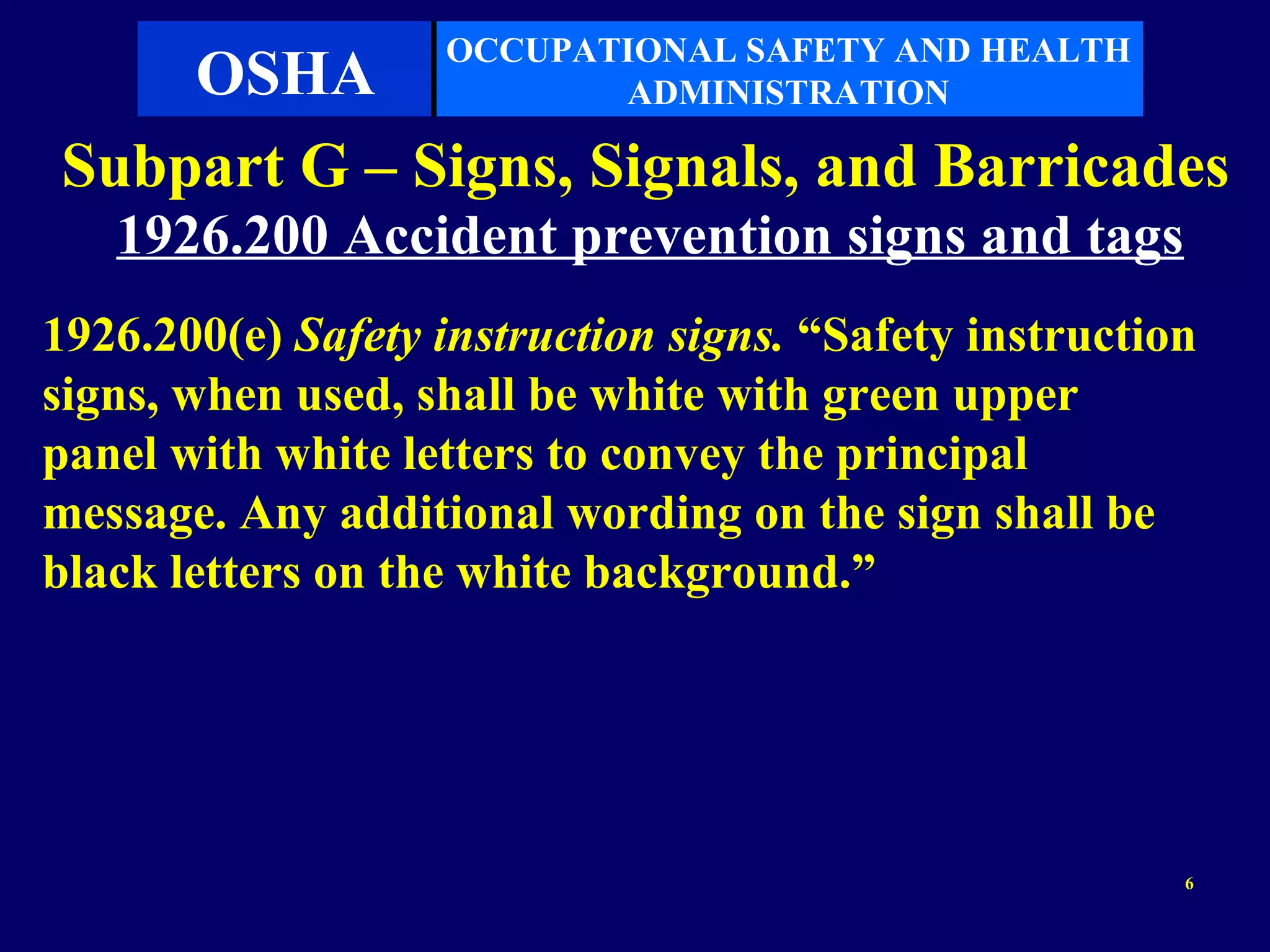 OSHA

OCCUPATIONAL SAFETY AND HEALTH ADMINISTRATION

Subpart G – Signs, Signals, and Barricades
1926.200 Accident prevention signs and tags

1926.200(e) Safety instruction signs. “Safety instruction signs, when used, shall be white with green upper panel with white letters to convey the principal message. Any additional wording on the sign shall be black letters on the white background.”

6